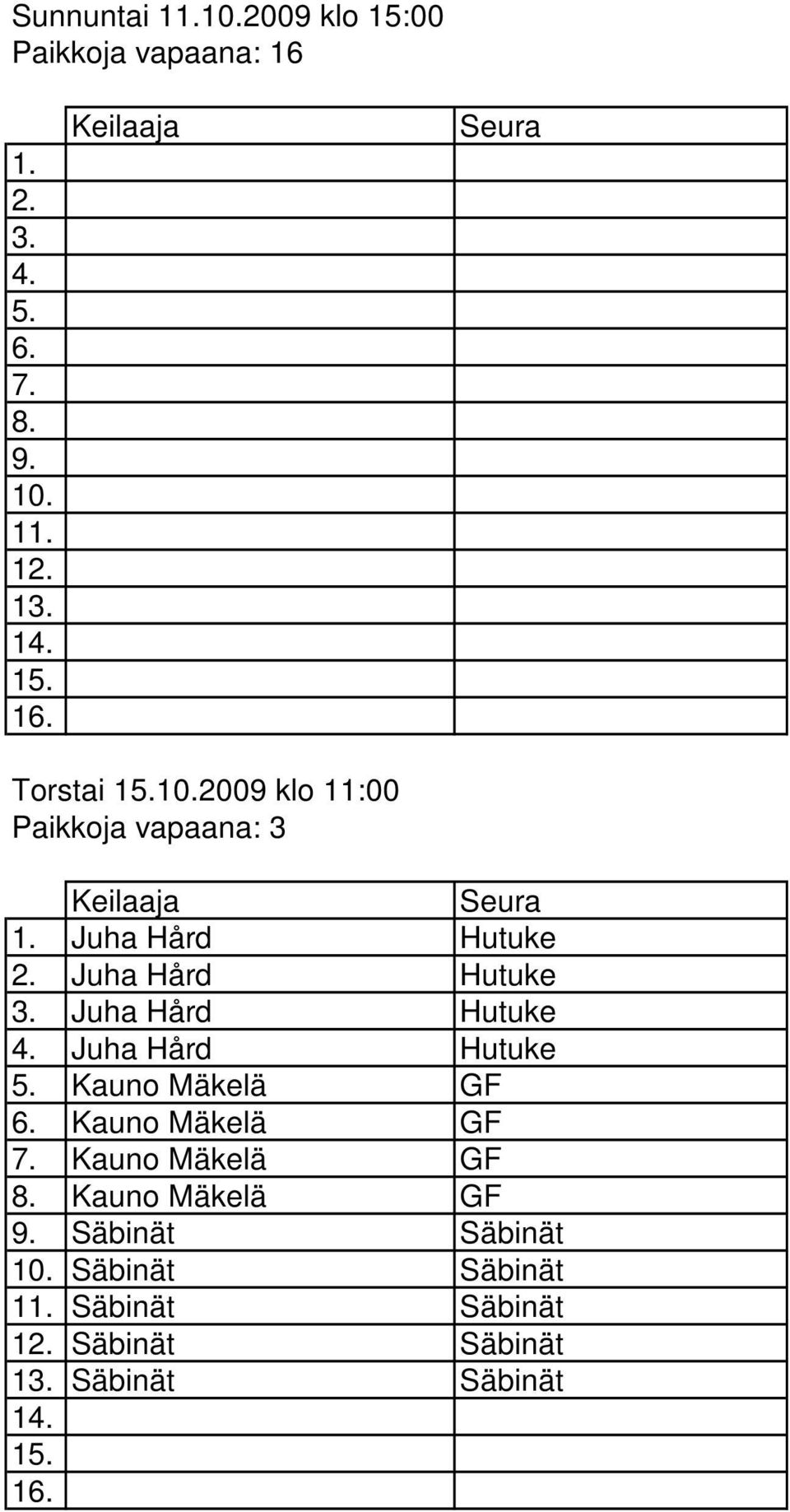 Sunnuntai 11.10.2009 klo 15:00
Paikkoja vapaana: 16

| | Keilaaja | Seura |
|---|---|---|
| 1. | | |
| 2. | | |
| 3. | | |
| 4. | | |
| 5. | | |
| 6. | | |
| 7. | | |
| 8. | | |
| 9. | | |
| 10. | | |
| 11. | | |
| 12. | | |
| 13. | | |
| 14. | | |
| 15. | | |
| 16. | | |

Torstai 15.10.2009 klo 11:00
Paikkoja vapaana: 3

| | Keilaaja | Seura |
|---|---|---|
| 1. | Juha Hård | Hutuke |
| 2. | Juha Hård | Hutuke |
| 3. | Juha Hård | Hutuke |
| 4. | Juha Hård | Hutuke |
| 5. | Kauno Mäkelä | GF |
| 6. | Kauno Mäkelä | GF |
| 7. | Kauno Mäkelä | GF |
| 8. | Kauno Mäkelä | GF |
| 9. | Säbinät | Säbinät |
| 10. | Säbinät | Säbinät |
| 11. | Säbinät | Säbinät |
| 12. | Säbinät | Säbinät |
| 13. | Säbinät | Säbinät |
| 14. | | |
| 15. | | |
| 16. | | |